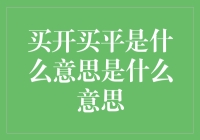 买开买平是什么意思是什么意思